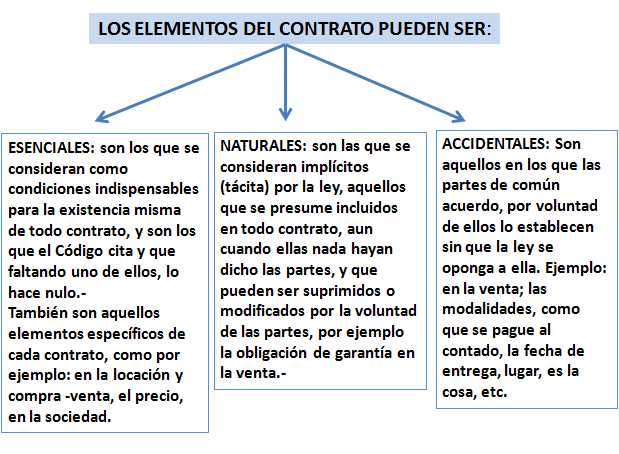 LOS ELEMENTOS DEL CONTRATO PUEDEN SER:

ESENCIALES: son los que se consideran como condiciones indispensables para la existencia misma de todo contrato, y son los que el Código cita y que faltando uno de ellos, lo hace nulo.-
También son aquellos elementos específicos de cada contrato, como por ejemplo: en la locación y compra -venta, el precio, en la sociedad.

NATURALES: son las que se consideran implícitos (tácita) por la ley, aquellos que se presume incluidos en todo contrato, aun cuando ellas nada hayan dicho las partes, y que pueden ser suprimidos o modificados por la voluntad de las partes, por ejemplo la obligación de garantía en la venta.-

ACCIDENTALES: Son aquellos en los que las partes de común acuerdo, por voluntad de ellos lo establecen sin que la ley se oponga a ella. Ejemplo: en la venta; las modalidades, como que se pague al contado, la fecha de entrega, lugar, es la cosa, etc.